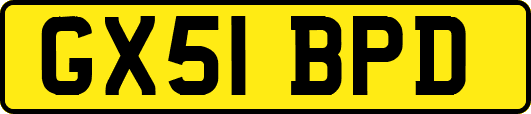 GX51 BPD